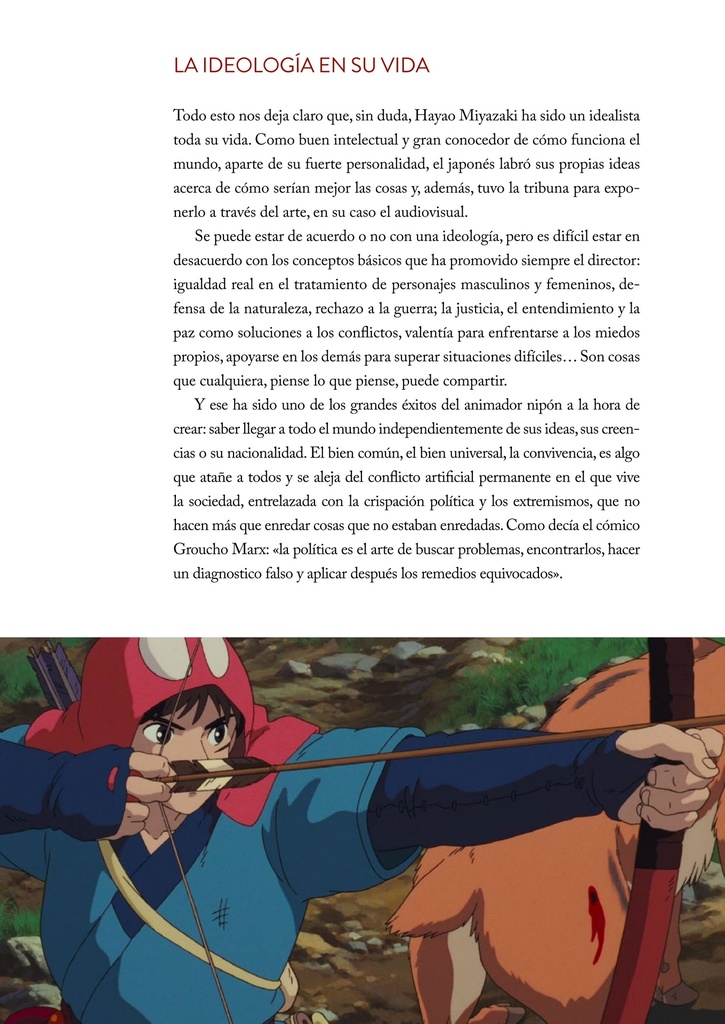 LA IDEOLOGÍA EN SU VIDA

Todo esto nos deja claro que, sin duda, Hayao Miyazaki ha sido un idealista toda su vida. Como buen intelectual y gran conocedor de cómo funciona el mundo, aparte de su fuerte personalidad, el japonés labró sus propias ideas acerca de cómo serían mejor las cosas y, además, tuvo la tribuna para exponerlo a través del arte, en su caso el audiovisual.

Se puede estar de acuerdo o no con una ideología, pero es difícil estar en desacuerdo con los conceptos básicos que ha promovido siempre el director: igualdad real en el tratamiento de personajes masculinos y femeninos, defensa de la naturaleza, rechazo a la guerra; la justicia, el entendimiento y la paz como soluciones a los conflictos, valentía para enfrentarse a los miedos propios, apoyarse en los demás para superar situaciones difíciles… Son cosas que cualquiera, piense lo que piense, puede compartir.

Y ese ha sido uno de los grandes éxitos del animador nipón a la hora de crear: saber llegar a todo el mundo independientemente de sus ideas, sus creencias o su nacionalidad. El bien común, el bien universal, la convivencia, es algo que atañe a todos y se aleja del conflicto artificial permanente en el que vive la sociedad, entrelazada con la crispación política y los extremismos, que no hacen más que enredar cosas que no estaban enredadas. Como decía el cómico Groucho Marx: «la política es el arte de buscar problemas, encontrarlos, hacer un diagnostico falso y aplicar después los remedios equivocados».